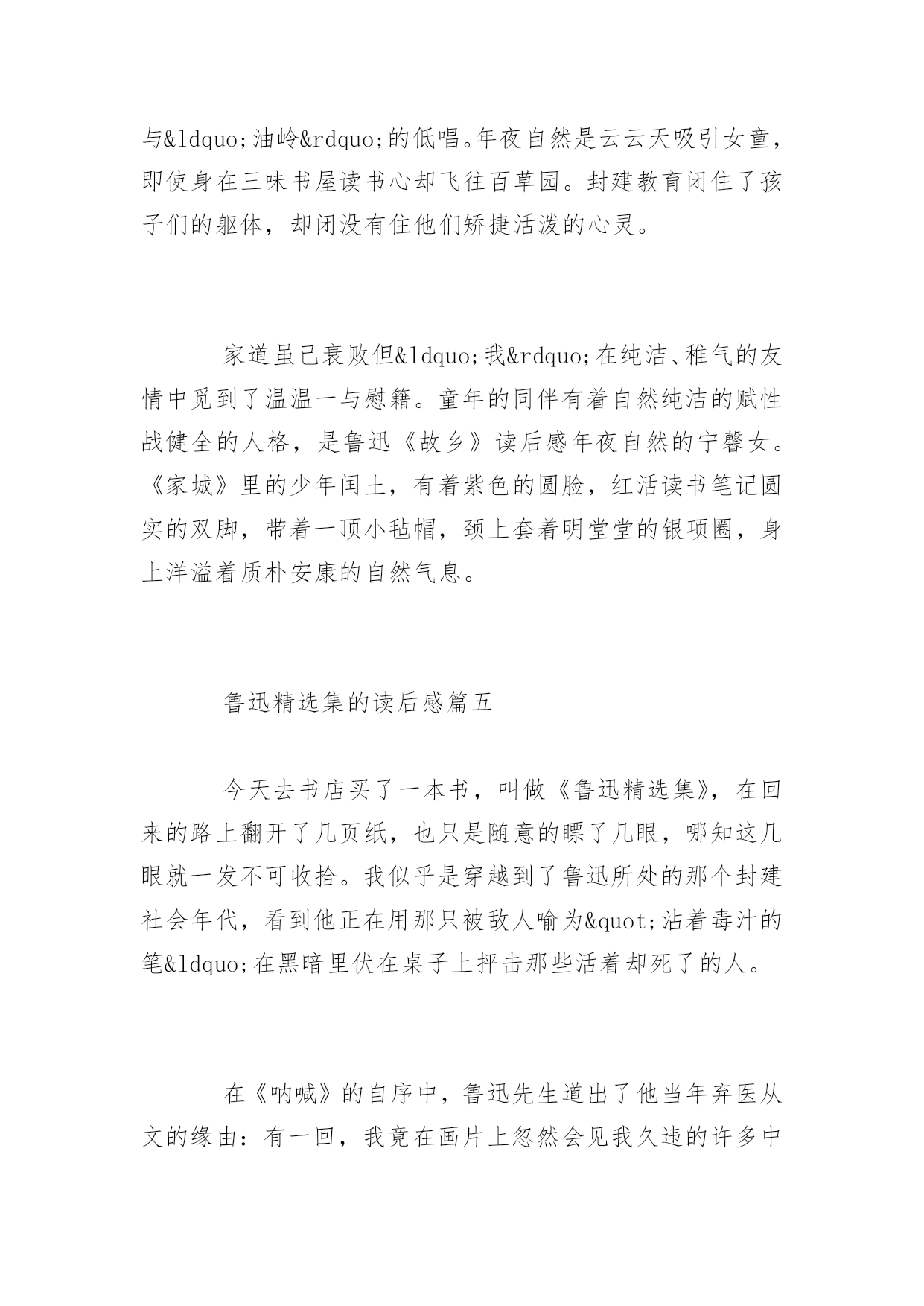 与&ldquo;油岭&rdquo;的低唱。年夜自然是云云天吸引女童，即使身在三味书屋读书心却飞往百草园。封建教育闭住了孩子们的躯体，却闭没有住他们矫捷活泼的心灵。

家道虽已衰败但&ldquo;我&rdquo;在纯洁、稚气的友情中觅到了温温一与慰籍。童年的同伴有着自然纯洁的赋性战健全的人格，是鲁迅《故乡》读后感年夜自然的宁馨女。《家城》里的少年闰土，有着紫色的圆脸，红活读书笔记圆实的双脚，带着一顶小毡帽，颈上套着明堂堂的银项圈，身上洋溢着质朴安康的自然气息。

鲁迅精选集的读后感篇五

今天去书店买了一本书，叫做《鲁迅精选集》，在回来的路上翻开了几页纸，也只是随意的瞟了几眼，哪知这几眼就一发不可收拾。我似乎是穿越到了鲁迅所处的那个封建社会年代，看到他正在用那只被敌人喻为&quot;沾着毒汁的笔&ldquo;在黑暗里伏在桌子上抨击那些活着却死了的人。

在《呐喊》的自序中，鲁迅先生道出了他当年弃医从文的缘由：有一回，我竟在画片上忽然会见我久违的许多中